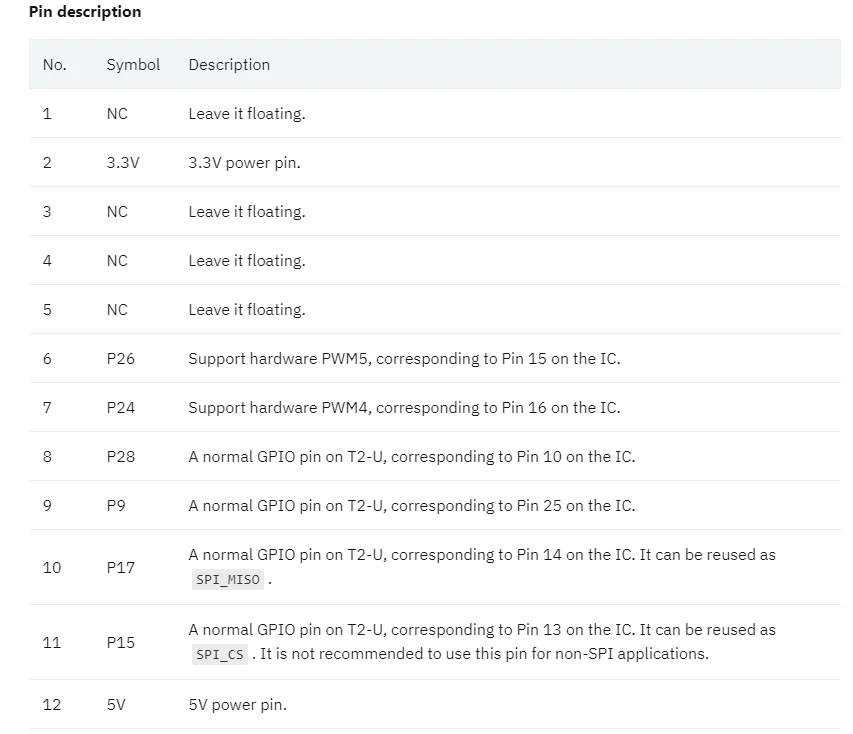 Pin description

| No. | Symbol | Description |
|---|---|---|
| 1 | NC | Leave it floating. |
| 2 | 3.3V | 3.3V power pin. |
| 3 | NC | Leave it floating. |
| 4 | NC | Leave it floating. |
| 5 | NC | Leave it floating. |
| 6 | P26 | Support hardware PWM5, corresponding to Pin 15 on the IC. |
| 7 | P24 | Support hardware PWM4, corresponding to Pin 16 on the IC. |
| 8 | P28 | A normal GPIO pin on T2-U, corresponding to Pin 10 on the IC. |
| 9 | P9 | A normal GPIO pin on T2-U, corresponding to Pin 25 on the IC. |
| 10 | P17 | A normal GPIO pin on T2-U, corresponding to Pin 14 on the IC. It can be reused as SPI_MISO . |
| 11 | P15 | A normal GPIO pin on T2-U, corresponding to Pin 13 on the IC. It can be reused as SPI_CS . It is not recommended to use this pin for non-SPI applications. |
| 12 | 5V | 5V power pin. |